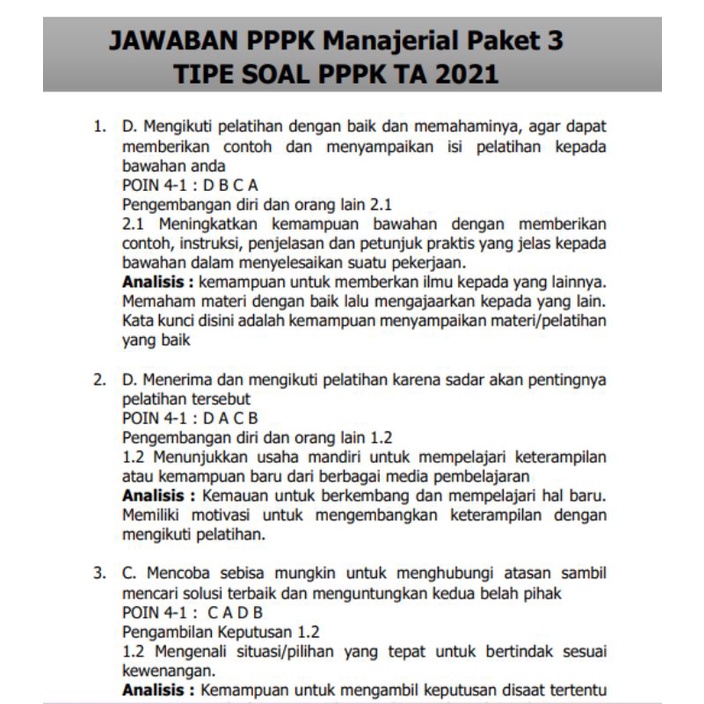 JAWABAN PPPK Manajerial Paket 3
TIPE SOAL PPPK TA 2021

1. D. Mengikuti pelatihan dengan baik dan memahaminya, agar dapat memberikan contoh dan menyampaikan isi pelatihan kepada bawahan anda
POIN 4-1 : D B C A
Pengembangan diri dan orang lain 2.1
2.1 Meningkatkan kemampuan bawahan dengan memberikan contoh, instruksi, penjelasan dan petunjuk praktis yang jelas kepada bawahan dalam menyelesaikan suatu pekerjaan.
Analisis : kemampuan untuk memberkan ilmu kepada yang lainnya. Memaham materi dengan baik lalu mengajaarkan kepada yang lain. Kata kunci disini adalah kemampuan menyampaikan materi/pelatihan yang baik

2. D. Menerima dan mengikuti pelatihan karena sadar akan pentingnya pelatihan tersebut
POIN 4-1 : D A C B
Pengembangan diri dan orang lain 1.2
1.2 Menunjukkan usaha mandiri untuk mempelajari keterampilan atau kemampuan baru dari berbagai media pembelajaran
Analisis : Kemauan untuk berkembang dan mempelajari hal baru. Memiliki motivasi untuk mengembangkan keterampilan dengan mengikuti pelatihan.

3. C. Mencoba sebisa mungkin untuk menghubungi atasan sambil mencari solusi terbaik dan menguntungkan kedua belah pihak
POIN 4-1 : C A D B
Pengambilan Keputusan 1.2
1.2 Mengenali situasi/pilihan yang tepat untuk bertindak sesuai kewenangan.
Analisis : Kemampuan untuk mengambil keputusan disaat tertentu